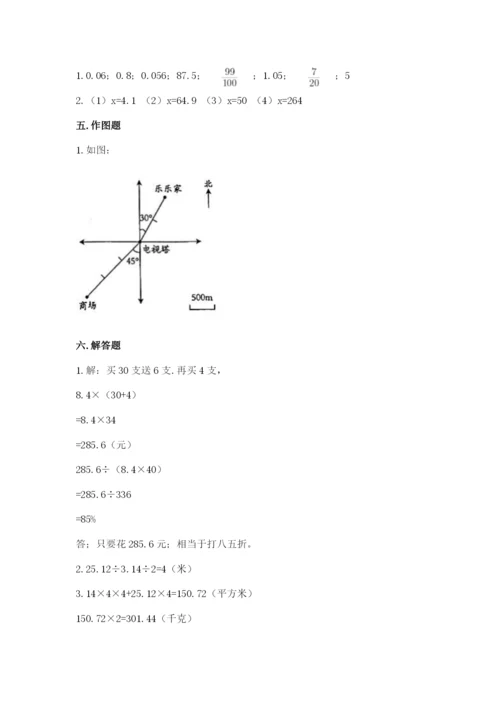 1. 0.06；0.8；0.056；87.5；$\frac{99}{100}$；1.05；$\frac{7}{20}$；5

2.（1）x=4.1 （2）x=64.9 （3）x=50 （4）x=264

五. 作图题

1. 如图：

乐乐家

北

30°

电视塔

45°

商场

500m

六. 解答题

1. 解：买 30 支送 6 支，再买 4 支，

8.4×（30+4）

=8.4×34

=285.6（元）

285.6÷（8.4×40）

=285.6÷336

=85%

答：只要花 285.6 元；相当于打八五折。

2. 25.12÷3.14÷2=4（米）

3.14×4×4+25.12×4=150.72（平方米）

150.72×2=301.44（千克）